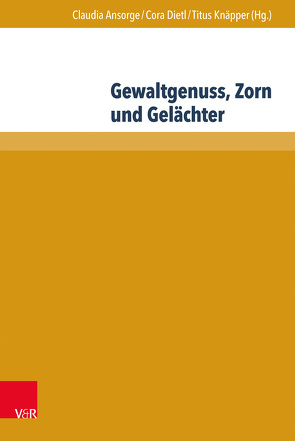 Claudia Ansorge / Cora Dietl / Titus Knäpper (Hg.)

Gewaltgenuss, Zorn und Gelächter

V&R